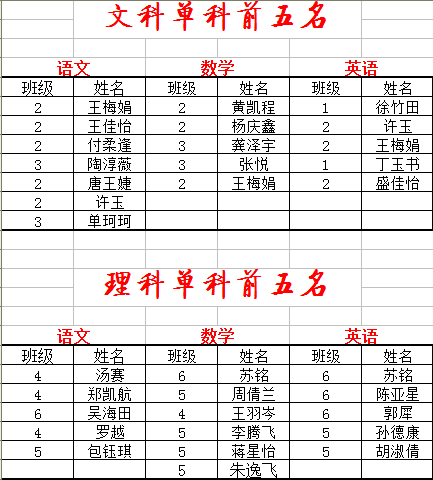 文科单科前五名

| 语文 | | 数学 | | 英语 | |
|---|---|---|---|---|---|
| 班级 | 姓名 | 班级 | 姓名 | 班级 | 姓名 |
| 2 | 王梅娟 | 2 | 黄凯程 | 1 | 徐竹田 |
| 2 | 王佳怡 | 2 | 杨庆鑫 | 2 | 许玉 |
| 2 | 付柔逢 | 3 | 龚泽宇 | 2 | 王梅娟 |
| 3 | 陶淳薇 | 3 | 张悦 | 1 | 丁玉书 |
| 2 | 唐王婕 | 2 | 王梅娟 | 2 | 盛佳怡 |
| 2 | 许玉 | | | | |
| 3 | 单珂珂 | | | | |

理科单科前五名

| 语文 | | 数学 | | 英语 | |
|---|---|---|---|---|---|
| 班级 | 姓名 | 班级 | 姓名 | 班级 | 姓名 |
| 4 | 汤赛 | 6 | 苏铭 | 6 | 苏铭 |
| 4 | 郑凯航 | 5 | 周倩兰 | 6 | 陈亚星 |
| 6 | 吴海田 | 4 | 王羽岑 | 6 | 郭犀 |
| 4 | 罗越 | 5 | 李腾飞 | 5 | 孙德康 |
| 5 | 包钰琪 | 5 | 蒋星怡 | 5 | 胡淑倩 |
| | | 5 | 朱逸飞 | | |